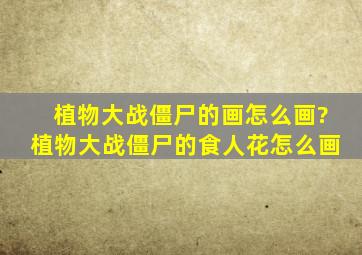 植物大战僵尸的画怎么画?
植物大战僵尸的食人花怎么画